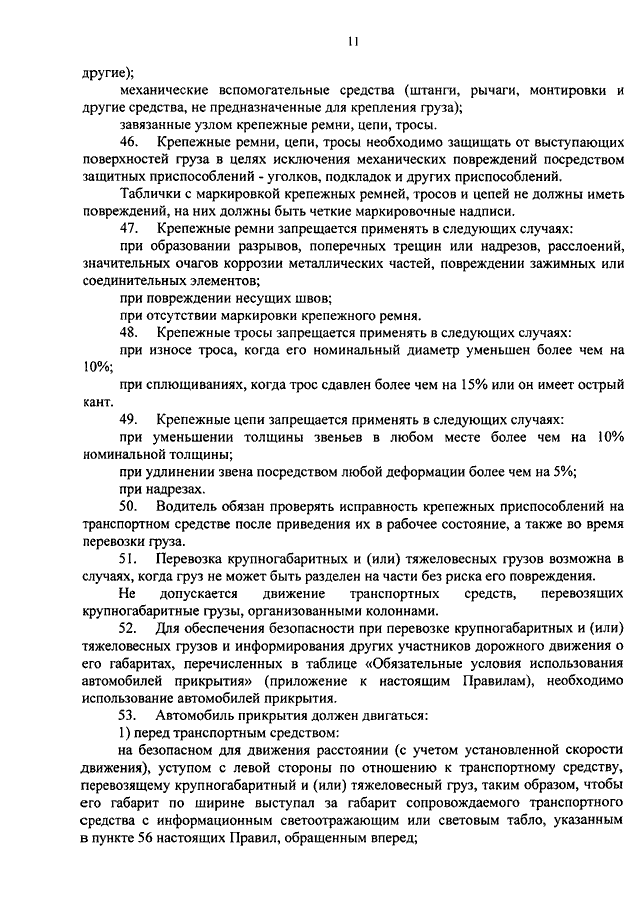 11

другие);

механические вспомогательные средства (штанги, рычаги, монтировки и другие средства, не предназначенные для крепления груза);

завязанные узлом крепежные ремни, цепи, тросы.

46. Крепежные ремни, цепи, тросы необходимо защищать от выступающих поверхностей груза в целях исключения механических повреждений посредством защитных приспособлений - уголков, подкладок и других приспособлений.

Таблички с маркировкой крепежных ремней, тросов и цепей не должны иметь повреждений, на них должны быть четкие маркировочные надписи.

47. Крепежные ремни запрещается применять в следующих случаях:

при образовании разрывов, поперечных трещин или надрезов, расслоений, значительных очагов коррозии металлических частей, повреждении зажимных или соединительных элементов;

при повреждении несущих швов;

при отсутствии маркировки крепежного ремня.

48. Крепежные тросы запрещается применять в следующих случаях:

при износе троса, когда его номинальный диаметр уменьшен более чем на 10%;

при сплющиваниях, когда трос сдавлен более чем на 15% или он имеет острый кант.

49. Крепежные цепи запрещается применять в следующих случаях:

при уменьшении толщины звеньев в любом месте более чем на 10% номинальной толщины;

при удлинении звена посредством любой деформации более чем на 5%;

при надрезах.

50. Водитель обязан проверять исправность крепежных приспособлений на транспортном средстве после приведения их в рабочее состояние, а также во время перевозки груза.

51. Перевозка крупногабаритных и (или) тяжеловесных грузов возможна в случаях, когда груз не может быть разделен на части без риска его повреждения.

Не допускается движение транспортных средств, перевозящих крупногабаритные грузы, организованными колоннами.

52. Для обеспечения безопасности при перевозке крупногабаритных и (или) тяжеловесных грузов и информирования других участников дорожного движения о его габаритах, перечисленных в таблице «Обязательные условия использования автомобилей прикрытия» (приложение к настоящим Правилам), необходимо использование автомобилей прикрытия.

53. Автомобиль прикрытия должен двигаться:

1) перед транспортным средством:

на безопасном для движения расстоянии (с учетом установленной скорости движения), уступом с левой стороны по отношению к транспортному средству, перевозящему крупногабаритный и (или) тяжеловесный груз, таким образом, чтобы его габарит по ширине выступал за габарит сопровождаемого транспортного средства с информационным светоотражающим или световым табло, указанным в пункте 56 настоящих Правил, обращенным вперед;